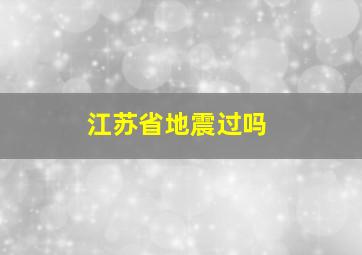 江苏省地震过吗